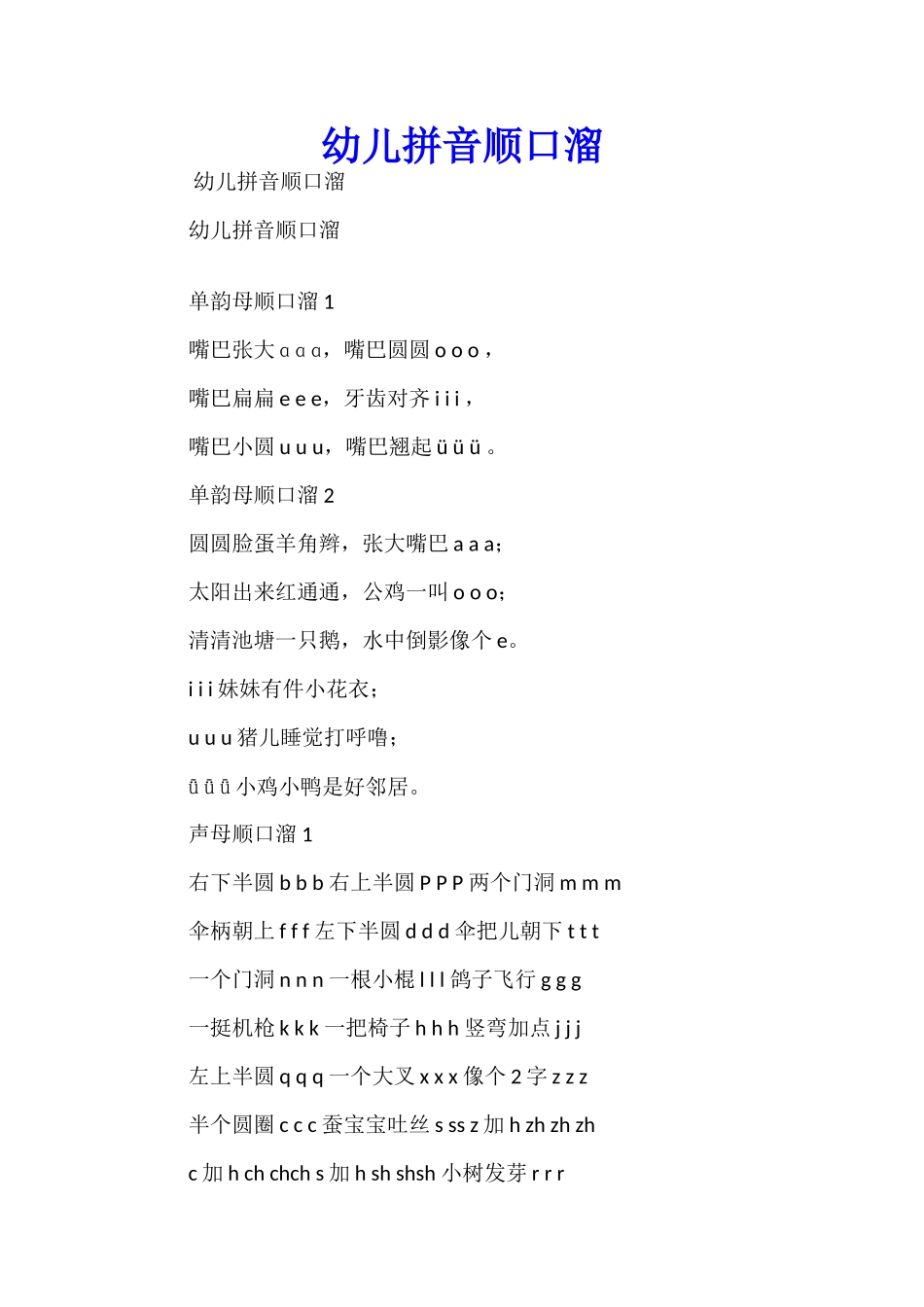 幼儿拼音顺口溜

幼儿拼音顺口溜

幼儿拼音顺口溜

单韵母顺口溜 1

嘴巴张大 ɑ ɑ ɑ，嘴巴圆圆 o o o，

嘴巴扁扁 e e e，牙齿对齐 i i i，

嘴巴小圆 u u u，嘴巴翘起 ü ü ü 。

单韵母顺口溜 2

圆圆脸蛋羊角辫，张大嘴巴 a a a；

太阳出来红通通，公鸡一叫 o o o；

清清池塘一只鹅，水中倒影像个 e。

i i i 妹妹有件小花衣；

u u u 猪儿睡觉打呼噜；

ǖ ǖ ǖ 小鸡小鸭是好邻居。

声母顺口溜 1

右下半圆 b b b 右上半圆 P P P 两个门洞 m m m

伞柄朝上 f f f 左下半圆 d d d 伞把儿朝下 t t t

一个门洞 n n n 一根小棍 l l l 鸽子飞行 g g g

一挺机枪 k k k 一把椅子 h h h 竖弯加点 j j j

左上半圆 q q q 一个大叉 x x x 像个 2 字 z z z

半个圆圈 c c c 蚕宝宝吐丝 s ss z 加 h zh zh zh

c 加 h ch chch s 加 h sh shsh 小树发芽 r r r